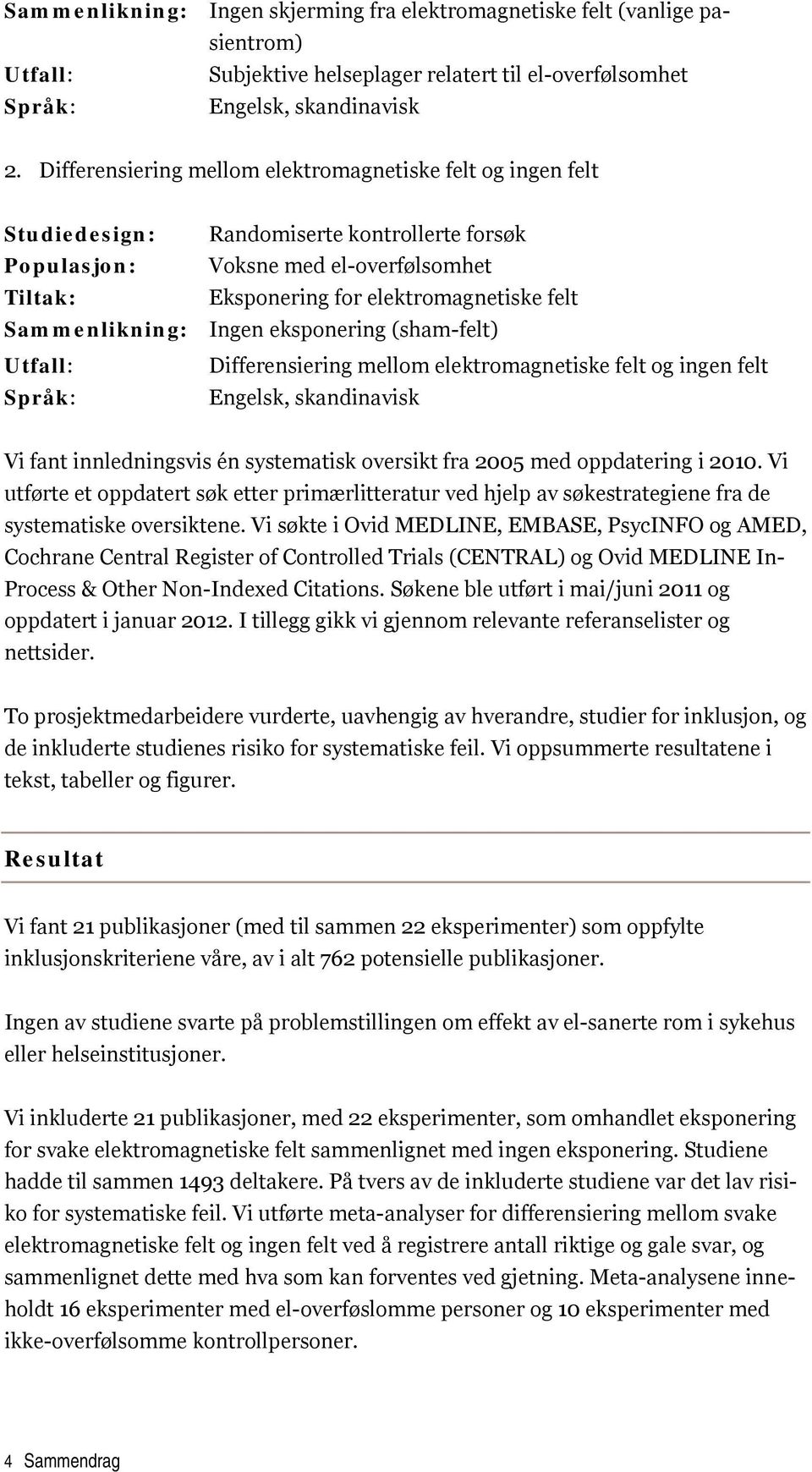 Sammenlikning: Ingen skjerming fra elektromagnetiske felt (vanlige pasientrom)
Utfall: Subjektive helseplager relatert til el-overfølsomhet
Språk: Engelsk, skandinavisk

2. Differensiering mellom elektromagnetiske felt og ingen felt

Studiedesign: Randomiserte kontrollerte forsøk
Populasjon: Voksne med el-overfølsomhet
Tiltak: Eksponering for elektromagnetiske felt
Sammenlikning: Ingen eksponering (sham-felt)
Utfall: Differensiering mellom elektromagnetiske felt og ingen felt
Språk: Engelsk, skandinavisk

Vi fant innledningsvis én systematisk oversikt fra 2005 med oppdatering i 2010. Vi utførte et oppdatert søk etter primærlitteratur ved hjelp av søkestrategiene fra de systematiske oversiktene. Vi søkte i Ovid MEDLINE, EMBASE, PsycINFO og AMED, Cochrane Central Register of Controlled Trials (CENTRAL) og Ovid MEDLINE In-Process & Other Non-Indexed Citations. Søkene ble utført i mai/juni 2011 og oppdatert i januar 2012. I tillegg gikk vi gjennom relevante referanselister og nettsider.

To prosjektmedarbeidere vurderte, uavhengig av hverandre, studier for inklusjon, og de inkluderte studienes risiko for systematiske feil. Vi oppsummerte resultatene i tekst, tabeller og figurer.

Resultat

Vi fant 21 publikasjoner (med til sammen 22 eksperimenter) som oppfylte inklusjonskriteriene våre, av i alt 762 potensielle publikasjoner.

Ingen av studiene svarte på problemstillingen om effekt av el-sanerte rom i sykehus eller helseinstitusjoner.

Vi inkluderte 21 publikasjoner, med 22 eksperimenter, som omhandlet eksponering for svake elektromagnetiske felt sammenlignet med ingen eksponering. Studiene hadde til sammen 1493 deltakere. På tvers av de inkluderte studiene var det lav risiko for systematiske feil. Vi utførte meta-analyser for differensiering mellom svake elektromagnetiske felt og ingen felt ved å registrere antall riktige og gale svar, og sammenlignet dette med hva som kan forventes ved gjetning. Meta-analysene inneholdt 16 eksperimenter med el-overføslomme personer og 10 eksperimenter med ikke-overfølsomme kontrollpersoner.

4 Sammendrag